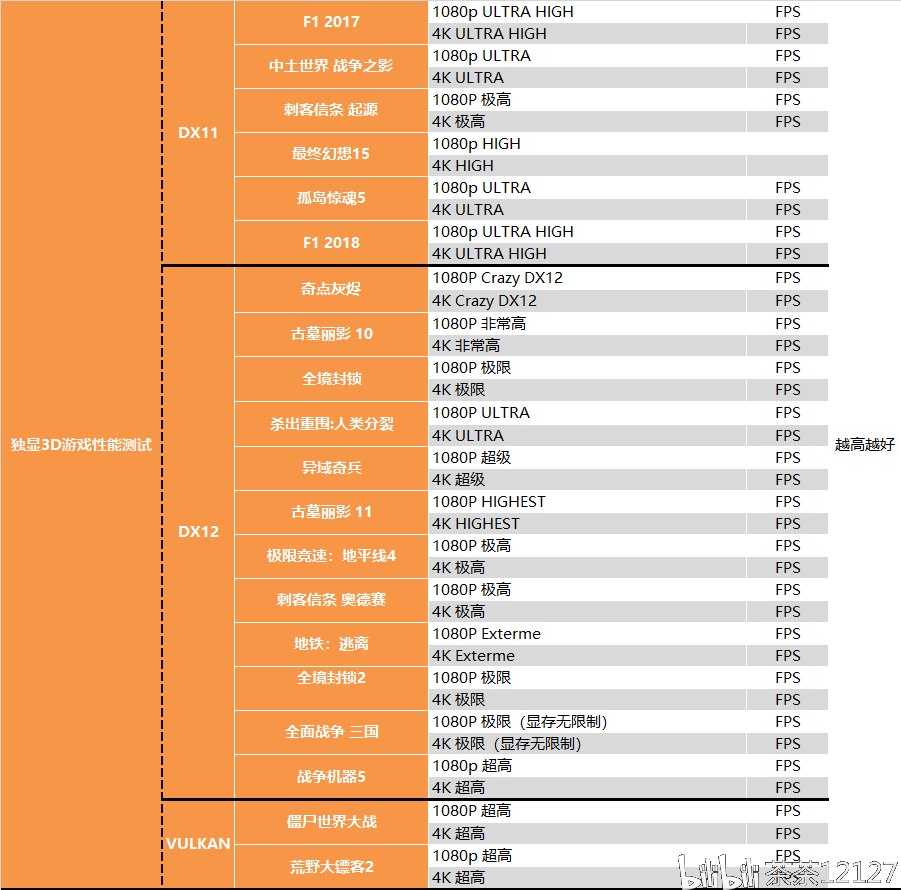 | 独显3D游戏性能测试 | DX11 | F1 2017 | 1080p ULTRA HIGH | FPS | 越高越好 |
|---|---|---|---|---|---|
| | | | 4K ULTRA HIGH | FPS | |
| | | 中土世界 战争之影 | 1080p ULTRA | FPS | |
| | | | 4K ULTRA | FPS | |
| | | 刺客信条 起源 | 1080P 极高 | FPS | |
| | | | 4K 极高 | FPS | |
| | | 最终幻想15 | 1080p HIGH | | |
| | | | 4K HIGH | | |
| | | 孤岛惊魂5 | 1080p ULTRA | FPS | |
| | | | 4K ULTRA | FPS | |
| | | F1 2018 | 1080p ULTRA HIGH | FPS | |
| | | | 4K ULTRA HIGH | FPS | |
| | DX12 | 奇点灰烬 | 1080P Crazy DX12 | FPS | |
| | | | 4K Crazy DX12 | FPS | |
| | | 古墓丽影 10 | 1080P 非常高 | FPS | |
| | | | 4K 非常高 | FPS | |
| | | 全境封锁 | 1080P 极限 | FPS | |
| | | | 4K 极限 | FPS | |
| | | 杀出重围:人类分裂 | 1080P ULTRA | FPS | |
| | | | 4K ULTRA | FPS | |
| | | 异域奇兵 | 1080P 超级 | FPS | |
| | | | 4K 超级 | FPS | |
| | | 古墓丽影 11 | 1080P HIGHEST | FPS | |
| | | | 4K HIGHEST | FPS | |
| | | 极限竞速：地平线4 | 1080P 极高 | FPS | |
| | | | 4K 极高 | FPS | |
| | | 刺客信条 奥德赛 | 1080P 极高 | FPS | |
| | | | 4K 极高 | FPS | |
| | | 地铁：逃离 | 1080P Exterme | FPS | |
| | | | 4K Exterme | FPS | |
| | | 全境封锁2 | 1080P 极限 | FPS | |
| | | | 4K 极限 | FPS | |
| | | 全面战争 三国 | 1080P 极限（显存无限制） | FPS | |
| | | | 4K 极限（显存无限制） | FPS | |
| | | 战争机器5 | 1080p 超高 | FPS | |
| | | | 4K 超高 | FPS | |
| | VULKAN | 僵尸世界大战 | 1080P 超高 | FPS | |
| | | | 4K 超高 | FPS | |
| | | 荒野大镖客2 | 1080p 超高 | FPS | |
| | | | 4K 超高 | | |

bilibili 茶茶12127